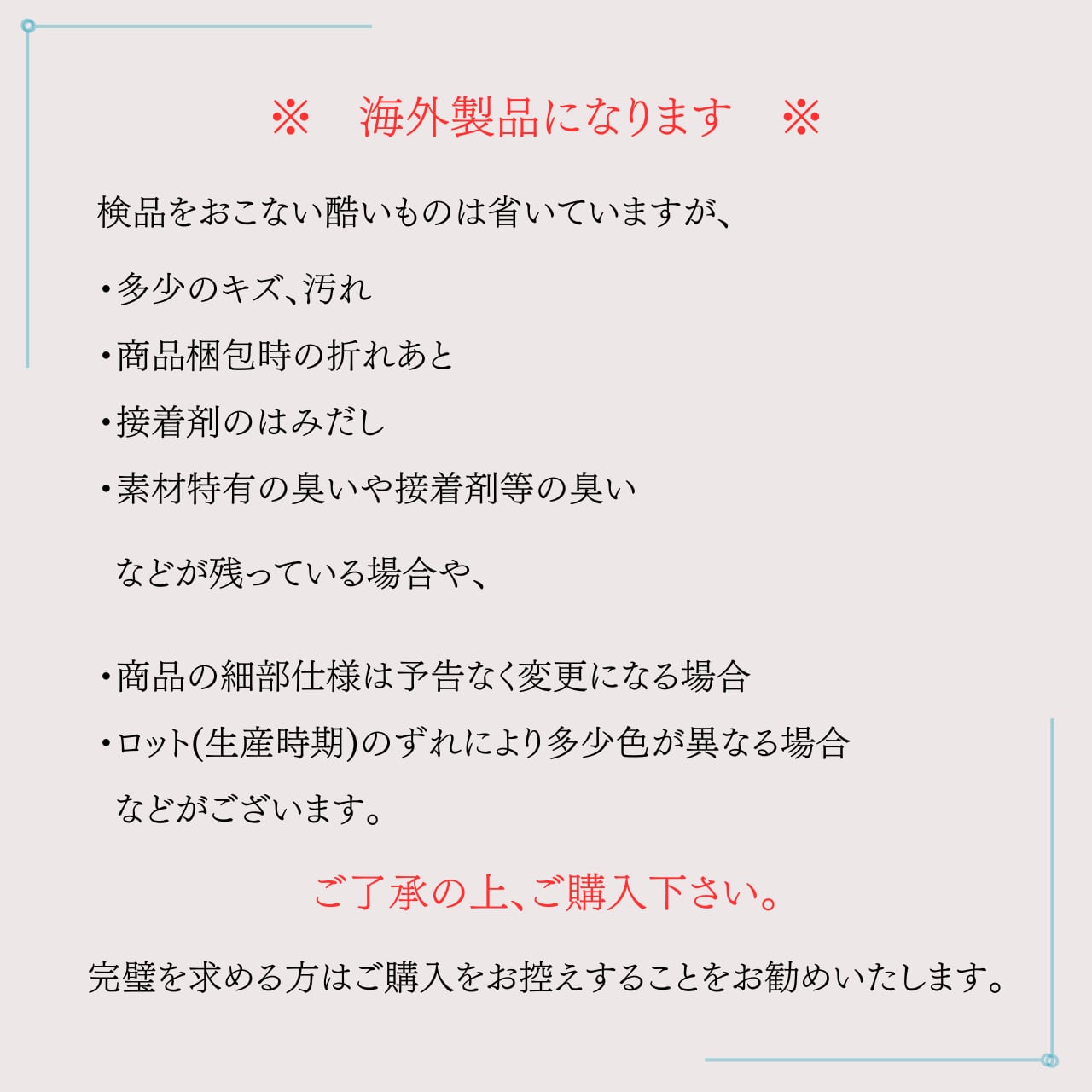 ※ 海外製品になります ※

検品をおこない酷いものは省いていますが、

• 多少のキズ、汚れ
• 商品梱包時の折れあと
• 接着剤のはみだし
• 素材特有の臭いや接着剤等の臭い

などが残っている場合や、

• 商品の細部仕様は予告なく変更になる場合
• ロット(生産時期)のずれにより多少色が異なる場合

などがございます。

ご了承の上、ご購入下さい。

完璧を求める方はご購入をお控えすることをお勧めいたします。